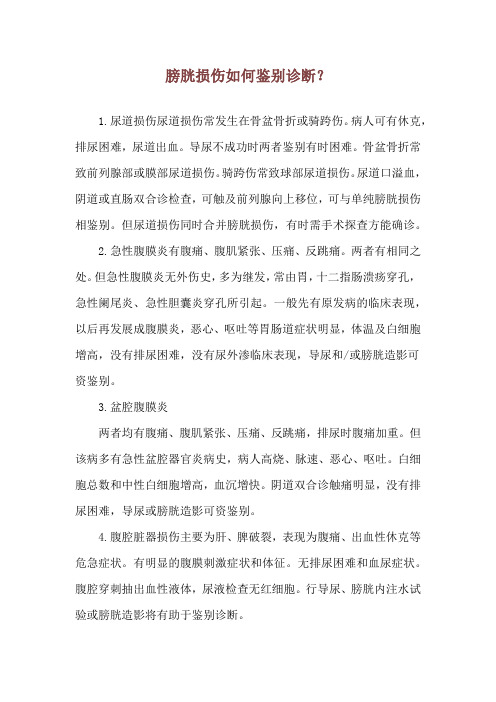 膀胱损伤如何鉴别诊断？

1.尿道损伤尿道损伤常发生在骨盆骨折或骑跨伤。病人可有休克，排尿困难，尿道出血。导尿不成功时两者鉴别有时困难。骨盆骨折常致前列腺部或膜部尿道损伤。骑跨伤常致球部尿道损伤。尿道口溢血，阴道或直肠双合诊检查，可触及前列腺向上移位，可与单纯膀胱损伤相鉴别。但尿道损伤同时合并膀胱损伤，有时需手术探查方能确诊。

2.急性腹膜炎有腹痛、腹肌紧张、压痛、反跳痛。两者有相同之处。但急性腹膜炎无外伤史，多为继发，常由胃，十二指肠溃疡穿孔，急性阑尾炎、急性胆囊炎穿孔所引起。一般先有原发病的临床表现，以后再发展成腹膜炎，恶心、呕吐等胃肠道症状明显，体温及白细胞增高，没有排尿困难，没有尿外渗临床表现，导尿和/或膀胱造影可资鉴别。

3.盆腔腹膜炎

两者均有腹痛、腹肌紧张、压痛、反跳痛，排尿时腹痛加重。但该病多有急性盆腔器官炎病史，病人高烧、脉速、恶心、呕吐。白细胞总数和中性白细胞增高，血沉增快。阴道双合诊触痛明显，没有排尿困难，导尿或膀胱造影可资鉴别。

4.腹腔脏器损伤主要为肝、脾破裂，表现为腹痛、出血性休克等危急症状。有明显的腹膜刺激症状和体征。无排尿困难和血尿症状。腹腔穿刺抽出血性液体，尿液检查无红细胞。行导尿、膀胱内注水试验或膀胱造影将有助于鉴别诊断。